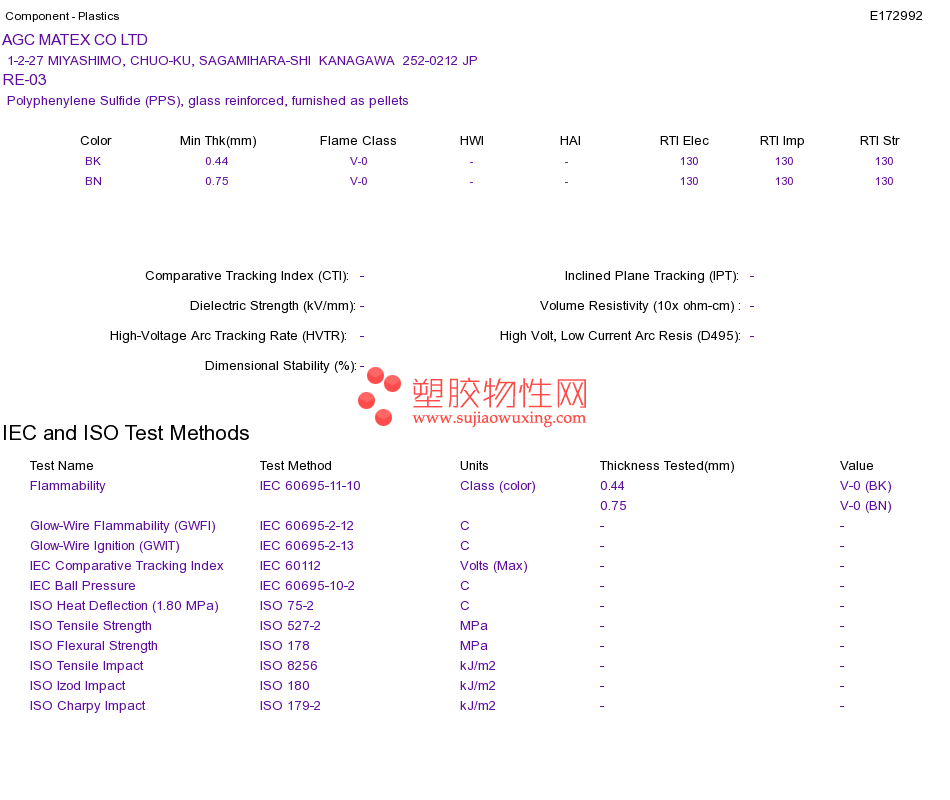 Component - Plastics

E172992

AGC MATEX CO LTD

1-2-27 MIYASHIMO, CHUO-KU, SAGAMIHARA-SHI KANAGAWA 252-0212 JP

RE-03

Polyphenylene Sulfide (PPS), glass reinforced, furnished as pellets

| Color | Min Thk(mm) | Flame Class | HWI | HAI | RTI Elec | RTI Imp | RTI Str |
|---|---|---|---|---|---|---|---|
| BK | 0.44 | V-0 | - | - | 130 | 130 | 130 |
| BN | 0.75 | V-0 | - | - | 130 | 130 | 130 |

Comparative Tracking Index (CTI): -

Dielectric Strength (kV/mm): -

High-Voltage Arc Tracking Rate (HVTR): -

Dimensional Stability (%): -

Inclined Plane Tracking (IPT): -

Volume Resistivity (10x ohm-cm) : -

High Volt, Low Current Arc Resis (D495): -

塑胶物性网
www.sujiaowuxing.com

IEC and ISO Test Methods

| Test Name | Test Method | Units | Thickness Tested(mm) | Value |
|---|---|---|---|---|
| Flammability | IEC 60695-11-10 | Class (color) | 0.44 | V-0 (BK) |
| | | | 0.75 | V-0 (BN) |
| Glow-Wire Flammability (GWFI) | IEC 60695-2-12 | C | - | - |
| Glow-Wire Ignition (GWIT) | IEC 60695-2-13 | C | - | - |
| IEC Comparative Tracking Index | IEC 60112 | Volts (Max) | - | - |
| IEC Ball Pressure | IEC 60695-10-2 | C | - | - |
| ISO Heat Deflection (1.80 MPa) | ISO 75-2 | C | - | - |
| ISO Tensile Strength | ISO 527-2 | MPa | - | - |
| ISO Flexural Strength | ISO 178 | MPa | - | - |
| ISO Tensile Impact | ISO 8256 | kJ/m2 | - | - |
| ISO Izod Impact | ISO 180 | kJ/m2 | - | - |
| ISO Charpy Impact | ISO 179-2 | kJ/m2 | - | - |